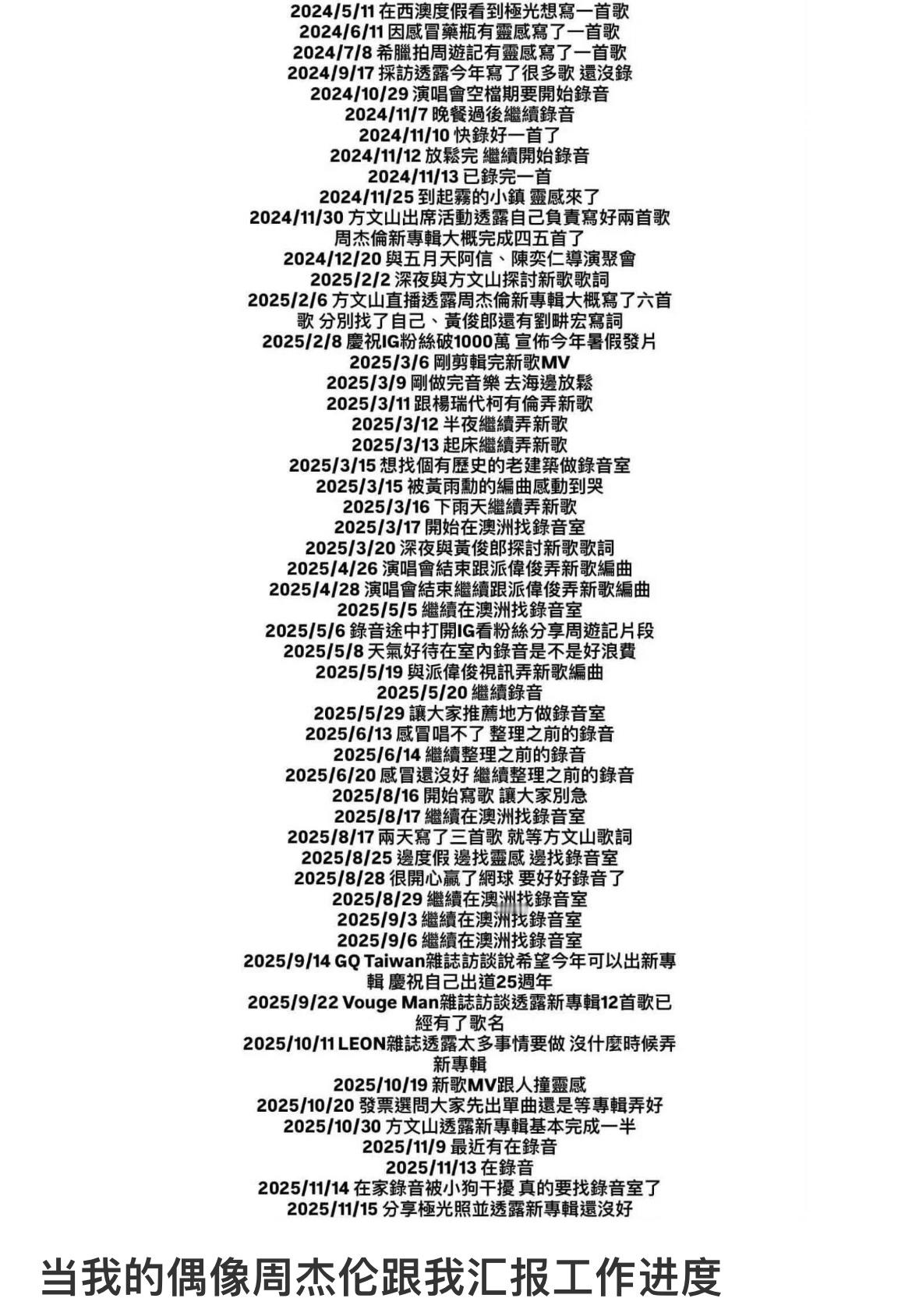 2024/5/11 在西澳度假看到極光想寫一首歌
2024/6/11 因感冒藥瓶有靈感寫了一首歌
2024/7/8 希臘拍周遊記有靈感寫了一首歌
2024/9/17 採訪透露今年寫了很多歌 還沒錄
2024/10/29 演唱會空檔期要開始錄音
2024/11/7 晚餐過後繼續錄音
2024/11/10 快錄好一首了
2024/11/12 放鬆完 繼續開始錄音
2024/11/13 已錄完一首
2024/11/25 到起霧的小鎮 靈感來了
2024/11/30 方文山出席活動透露自己負責寫好兩首歌 周杰倫新專輯大概完成四五首了
2024/12/20 與五月天阿信、陳奕仁導演聚會
2025/2/2 深夜與方文山探討新歌歌詞
2025/2/6 方文山直播透露周杰倫新專輯大概寫了六首歌 分別找了自己、黃俊郎還有劉畊宏寫詞
2025/2/8 慶祝IG粉絲破1000萬 宣佈今年暑假發片
2025/3/6 剛剪輯完新歌MV
2025/3/9 剛做完音樂 去海邊放鬆
2025/3/11 跟楊瑞代柯有倫弄新歌
2025/3/12 半夜繼續弄新歌
2025/3/13 起床繼續弄新歌
2025/3/15 想找個有歷史的老建築做錄音室
2025/3/15 被黃雨勳的編曲感動到哭
2025/3/16 下雨天繼續弄新歌
2025/3/17 開始在澳洲找錄音室
2025/3/20 深夜與黃俊郎探討新歌歌詞
2025/4/26 演唱會結束跟派偉俊弄新歌編曲
2025/4/28 演唱會結束繼續跟派偉俊弄新歌編曲
2025/5/5 繼續在澳洲找錄音室
2025/5/6 錄音途中打開IG看粉絲分享周遊記片段
2025/5/8 天氣好待在室內錄音是不是好浪費
2025/5/19 與派偉俊視訊弄新歌編曲
2025/5/20 繼續錄音
2025/5/29 讓大家推薦地方做錄音室
2025/6/13 感冒唱不了 整理之前的錄音
2025/6/14 繼續整理之前的錄音
2025/6/20 感冒還沒好 繼續整理之前的錄音
2025/8/16 開始寫歌 讓大家別急
2025/8/17 繼續在澳洲找錄音室
2025/8/17 兩天寫了三首歌 就等方文山歌詞
2025/8/25 邊度假 邊找靈感 邊找錄音室
2025/8/28 很開心贏了網球 要好好錄音了
2025/8/29 繼續在澳洲找錄音室
2025/9/3 繼續在澳洲找錄音室
2025/9/6 繼續在澳洲找錄音室
2025/9/14 GQ Taiwan雜誌訪談說希望今年可以出新專輯 慶祝自己出道25週年
2025/9/22 Vouge Man雜誌訪談透露新專輯12首歌已經有了歌名
2025/10/11 LEON雜誌透露太多事情要做 沒什麼時候弄新專輯
2025/10/19 新歌MV跟人撞靈感
2025/10/20 發票選問大家先出單曲還是等專輯弄好
2025/10/30 方文山透露新專輯基本完成一半
2025/11/9 最近有在錄音
2025/11/13 在錄音
2025/11/14 在家錄音被小狗干擾 真的要找錄音室了
2025/11/15 分享極光照並透露新專輯還沒好

当我的偶像周杰伦跟我汇报工作进度